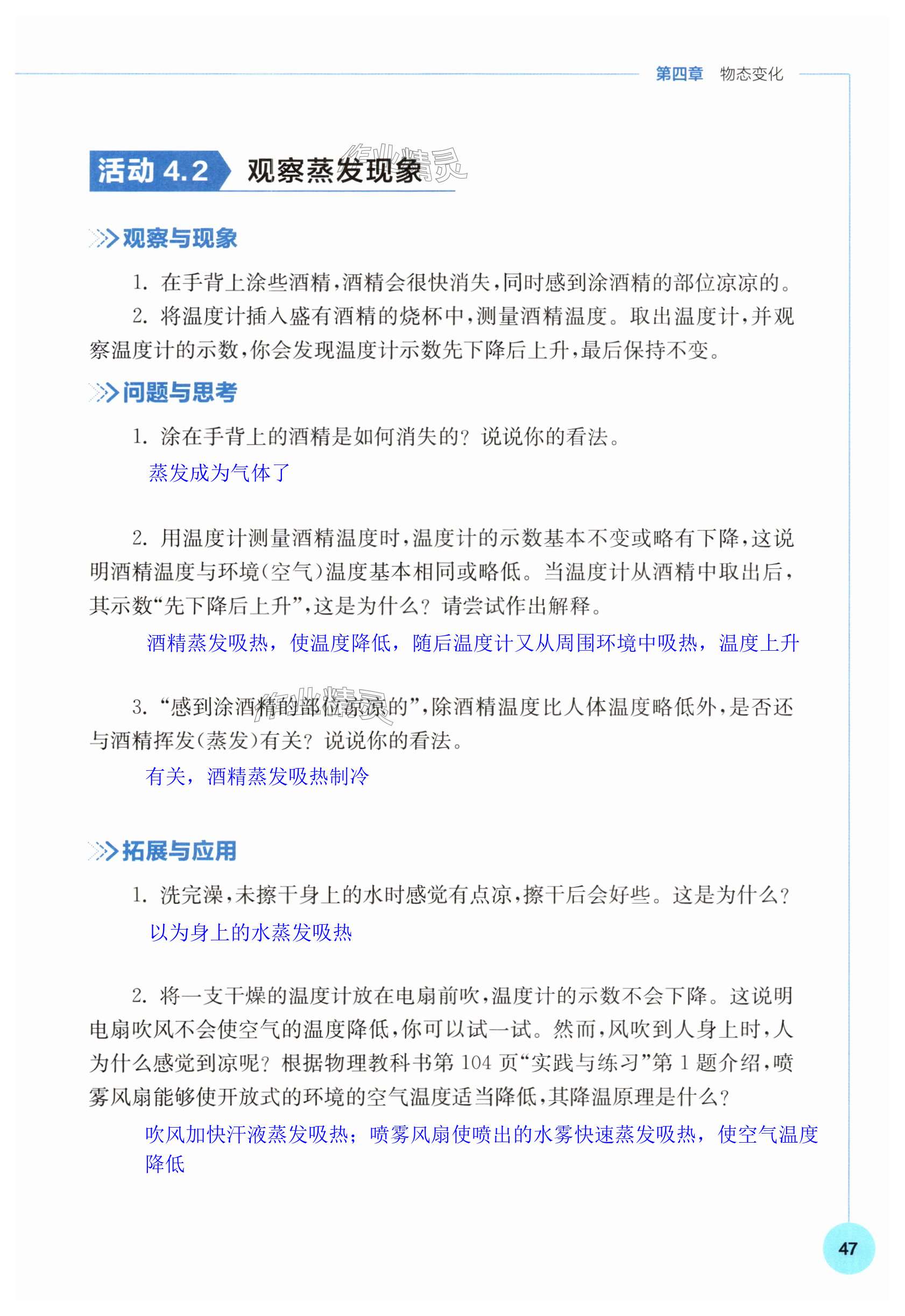 第四章 物态变化

活动 4.2 观察蒸发现象

作业精灵

观察与现象

1. 在手背上涂些酒精，酒精会很快消失，同时感到涂酒精的部位凉凉的。

2. 将温度计插入盛有酒精的烧杯中，测量酒精温度。取出温度计，并观察温度计的示数，你会发现温度计示数先下降后上升，最后保持不变。

问题与思考

1. 涂在手背上的酒精是如何消失的？说说你的看法。

蒸发成为气体了

2. 用温度计测量酒精温度时，温度计的示数基本不变或略有下降，这说明酒精温度与环境（空气）温度基本相同或略低。当温度计从酒精中取出后，其示数“先下降后上升”，这是为什么？请尝试作出解释。

酒精蒸发吸热，使温度降低，随后温度计又从周围环境中吸热，温度上升

3. “感到涂酒精的部位凉凉的”，除酒精温度比人体温度略低外，是否还与酒精挥发（蒸发）有关？说说你的看法。

作业精灵

有关，酒精蒸发吸热制冷

拓展与应用

1. 洗完澡，未擦干身上的水时感觉有点凉，擦干后会好些。这是为什么？

以为身上的水蒸发吸热

2. 将一支干燥的温度计放在电扇前吹，温度计的示数不会下降。这说明电扇吹风不会使空气的温度降低，你可以试一试。然而，风吹到人身上时，人为什么感觉到凉呢？根据物理教科书第 104 页“实践与练习”第 1 题介绍，喷雾风扇能够使开放式的环境的空气温度适当降低，其降温原理是什么？

吹风加快汗液蒸发吸热；喷雾风扇使喷出的水雾快速蒸发吸热，使空气温度降低

47